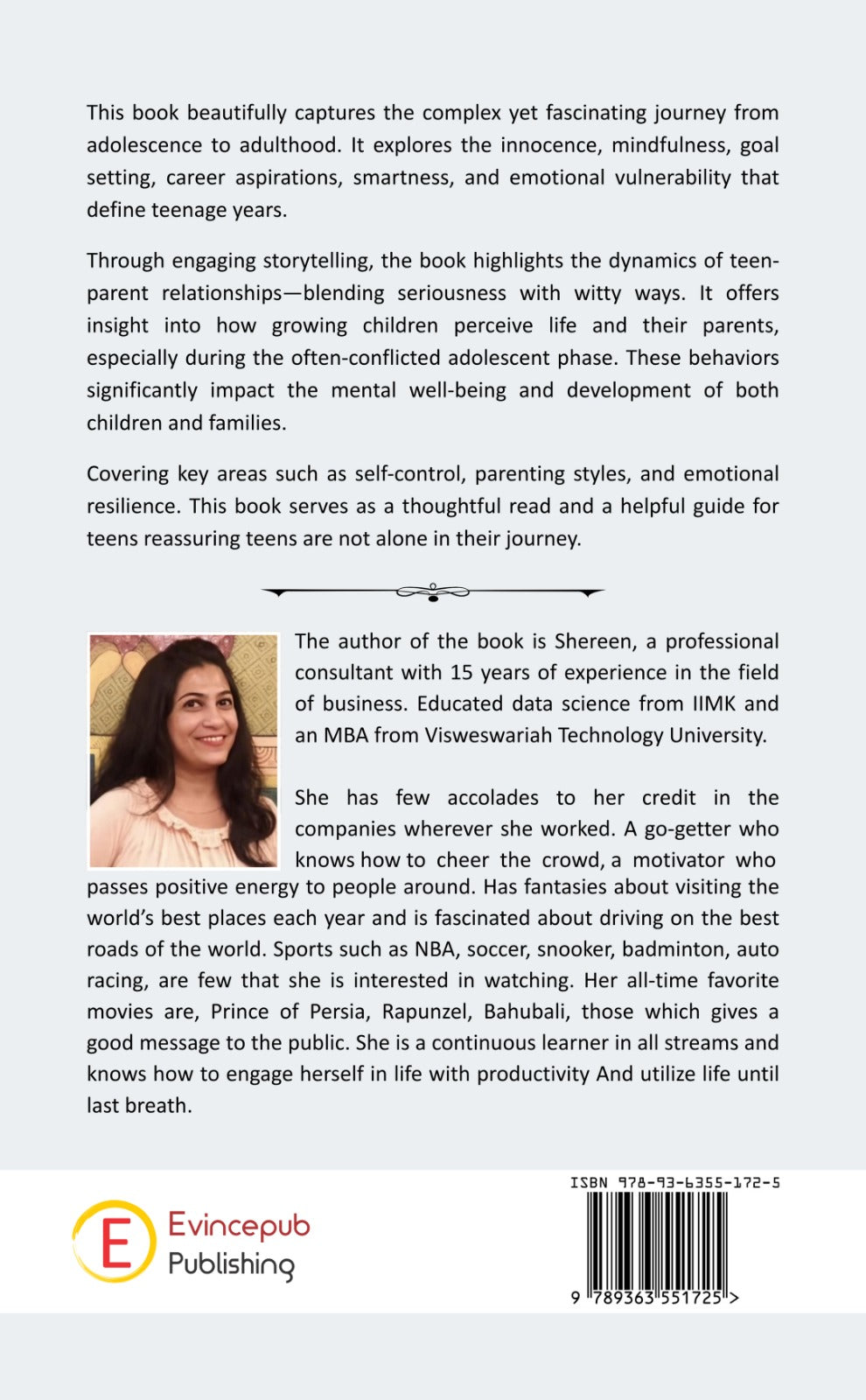 This book beautifully captures the complex yet fascinating journey from adolescence to adulthood. It explores the innocence, mindfulness, goal setting, career aspirations, smartness, and emotional vulnerability that define teenage years.

Through engaging storytelling, the book highlights the dynamics of teen-parent relationships—blending seriousness with witty ways. It offers insight into how growing children perceive life and their parents, especially during the often-conflicted adolescent phase. These behaviors significantly impact the mental well-being and development of both children and families.

Covering key areas such as self-control, parenting styles, and emotional resilience. This book serves as a thoughtful read and a helpful guide for teens reassuring teens are not alone in their journey.

The author of the book is Shereen, a professional consultant with 15 years of experience in the field of business. Educated data science from IIMK and an MBA from Visweswariah Technology University.

She has few accolades to her credit in the companies wherever she worked. A go-getter who knows how to cheer the crowd, a motivator who passes positive energy to people around. Has fantasies about visiting the world's best places each year and is fascinated about driving on the best roads of the world. Sports such as NBA, soccer, snooker, badminton, auto racing, are few that she is interested in watching. Her all-time favorite movies are, Prince of Persia, Rapunzel, Bahubali, those which gives a good message to the public. She is a continuous learner in all streams and knows how to engage herself in life with productivity And utilize life until last breath.

E Evincepub Publishing

ISBN 978-93-6355-172-5

9 789363 551725 >